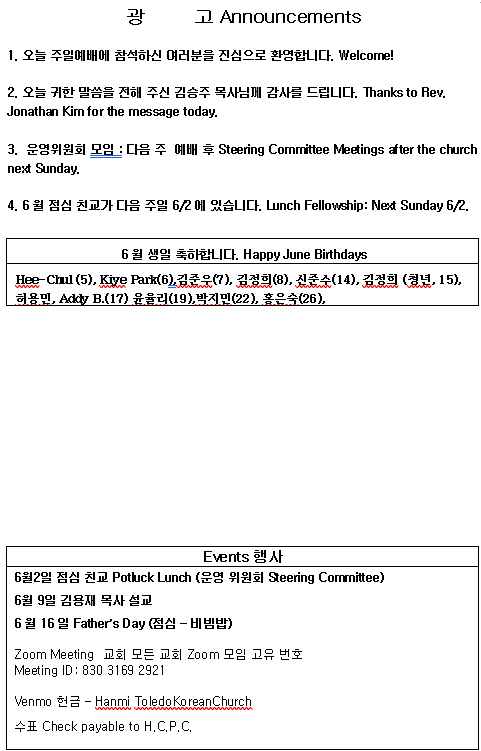 광 고 Announcements

1. 오늘 주일예배에 참석하신 여러분을 진심으로 환영합니다. Welcome!

2. 오늘 귀한 말씀을 전해 주신 김승주 목사님께 감사를 드립니다. Thanks to Rev. Jonathan Kim for the message today.

3. 운영위원회 모임 : 다음 주 예배 후 Steering Committee Meetings after the church next Sunday.

4. 6 월 점심 친교가 다음 주일 6/2 에 있습니다. Lunch Fellowship: Next Sunday 6/2.

6 월 생일 축하합니다. Happy June Birthdays

Hee-Chul (5), Kiye Park(6),김준우(7), 김정희(8), 신준수(14), 김정희 (청년, 15), 허용민, Addy B.(17) 윤율리(19),박지민(22), 홍은숙(26),

Events 행사

6월2일 점심 친교 Potluck Lunch (운영 위원회 Steering Committee)

6월 9일 김용재 목사 설교

6 월 16 일 Father's Day (점심 – 비빔밥)

Zoom Meeting 교회 모든 교회 Zoom 모임 고유 번호
Meeting ID: 830 3169 2921

Venmo 헌금 – Hanmi ToledoKoreanChurch

수표 Check payable to H.C.P.C.